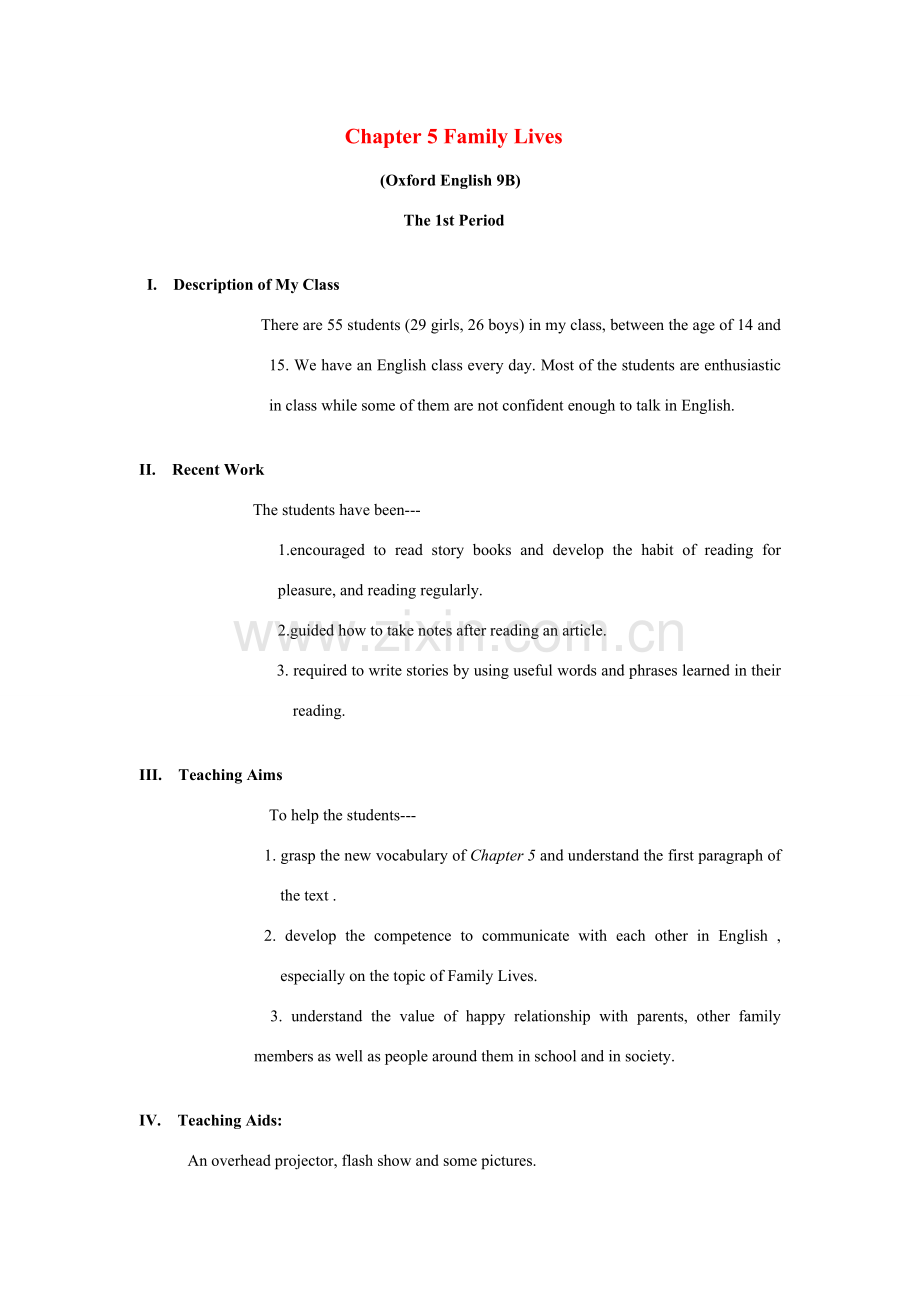 Chapter 5 Family Lives

(Oxford English 9B)

The 1st Period

I. Description of My Class

There are 55 students (29 girls, 26 boys) in my class, between the age of 14 and 15. We have an English class every day. Most of the students are enthusiastic in class while some of them are not confident enough to talk in English.

II. Recent Work

The students have been---

1.encouraged to read story books and develop the habit of reading for pleasure, and reading regularly.

2.guided how to take notes after reading an article.

3. required to write stories by using useful words and phrases learned in their reading.

III. Teaching Aims

To help the students---

1. grasp the new vocabulary of Chapter 5 and understand the first paragraph of the text .

2. develop the competence to communicate with each other in English , especially on the topic of Family Lives.

3. understand the value of happy relationship with parents, other family members as well as people around them in school and in society.

IV. Teaching Aids:

An overhead projector, flash show and some pictures.

www.zixin.com.cn